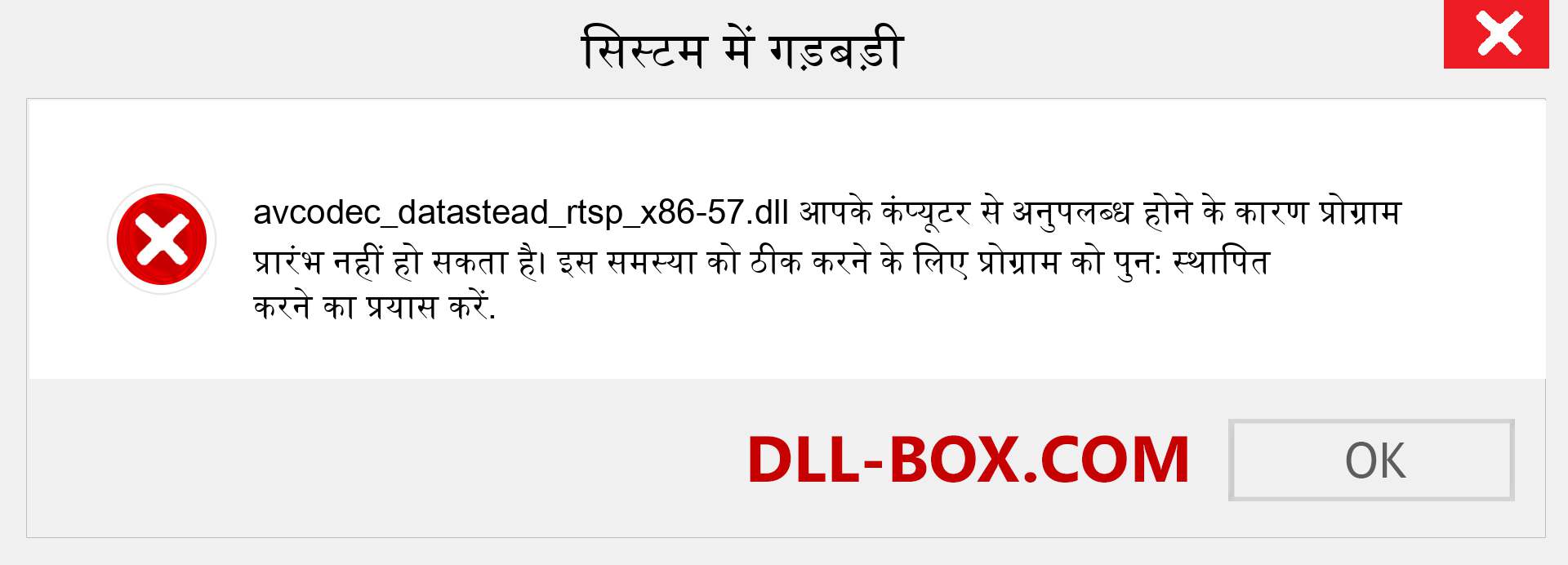 सिस्टम में गड़बड़ी

avcodec_datastead_rtsp_x86-57.dll आपके कंप्यूटर से अनुपलब्ध होने के कारण प्रोग्राम प्रारंभ नहीं हो सकता है। इस समस्या को ठीक करने के लिए प्रोग्राम को पुन: स्थापित करने का प्रयास करें.

DLL-BOX.COM

OK